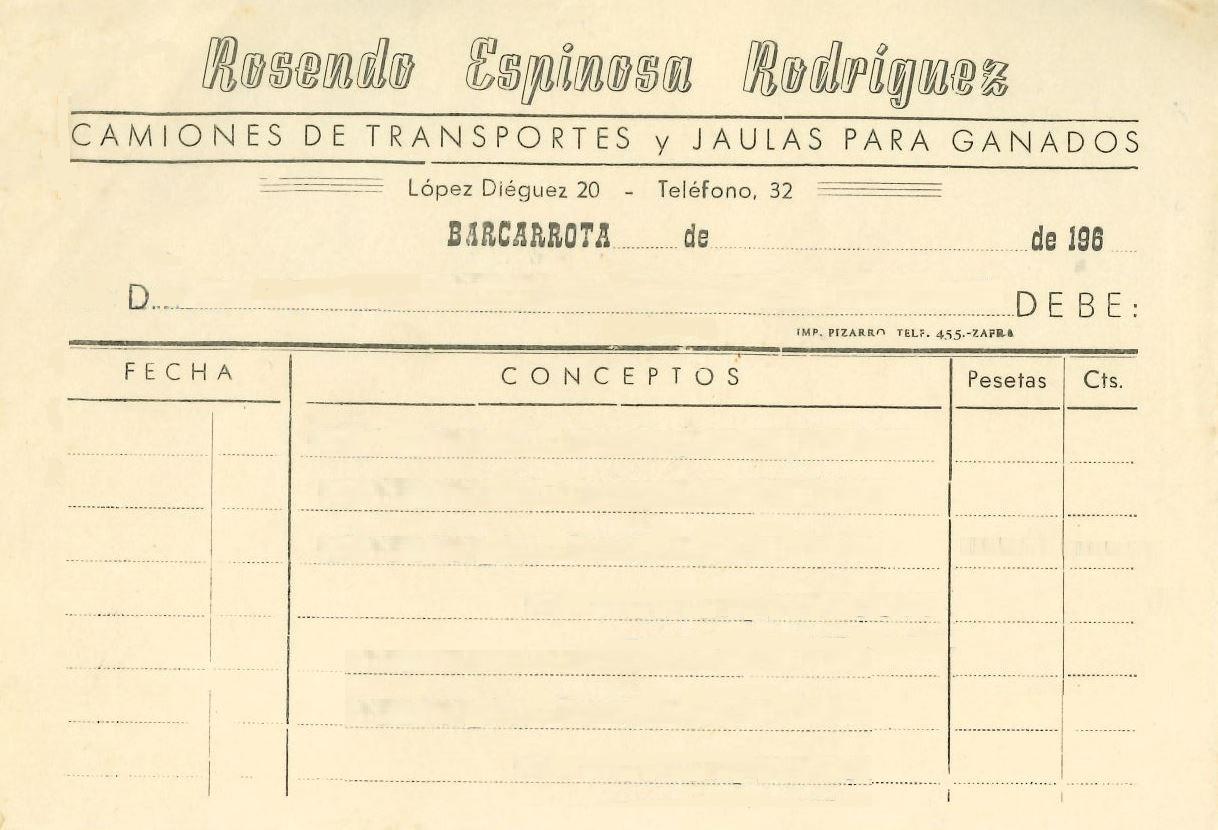 Rosendo Espinosa Rodríguez

CAMIONES DE TRANSPORTES y JAULAS PARA GANADOS

López Diéguez 20 - Teléfono, 32

BARCARROTA de de 196

D. DEBE:

IMP. PIZARRO TELF. 455.-ZAFRA

| FECHA | CONCEPTOS | Pesetas | Cts. |
|---|---|---|---|
| | | | |